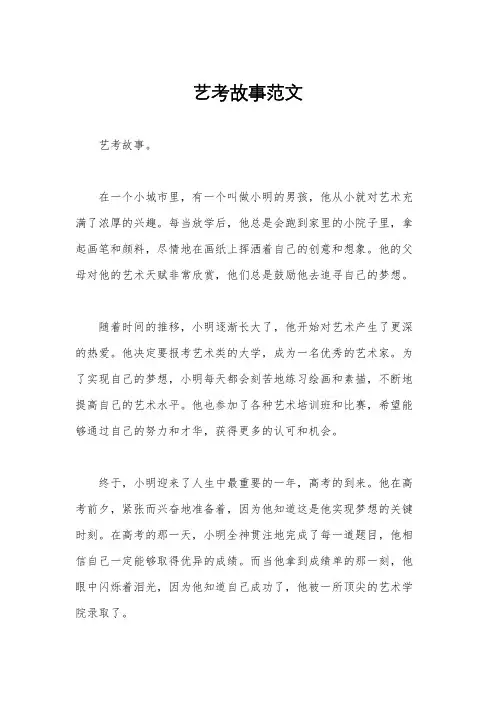 艺考故事范文

艺考故事。

在一个小城市里，有一个叫做小明的男孩，他从小就对艺术充满了浓厚的兴趣。每当放学后，他总是会跑到家里的小院子里，拿起画笔和颜料，尽情地在画纸上挥洒着自己的创意和想象。他的父母对他的艺术天赋非常欣赏，他们总是鼓励他去追寻自己的梦想。

随着时间的推移，小明逐渐长大了，他开始对艺术产生了更深的热爱。他决定要报考艺术类的大学，成为一名优秀的艺术家。为了实现自己的梦想，小明每天都会刻苦地练习绘画和素描，不断地提高自己的艺术水平。他也参加了各种艺术培训班和比赛，希望能够通过自己的努力和才华，获得更多的认可和机会。

终于，小明迎来了人生中最重要的一年，高考的到来。他在高考前夕，紧张而兴奋地准备着，因为他知道这是他实现梦想的关键时刻。在高考的那一天，小明全神贯注地完成了每一道题目，他相信自己一定能够取得优异的成绩。而当他拿到成绩单的那一刻，他眼中闪烁着泪光，因为他知道自己成功了，他被一所顶尖的艺术学院录取了。